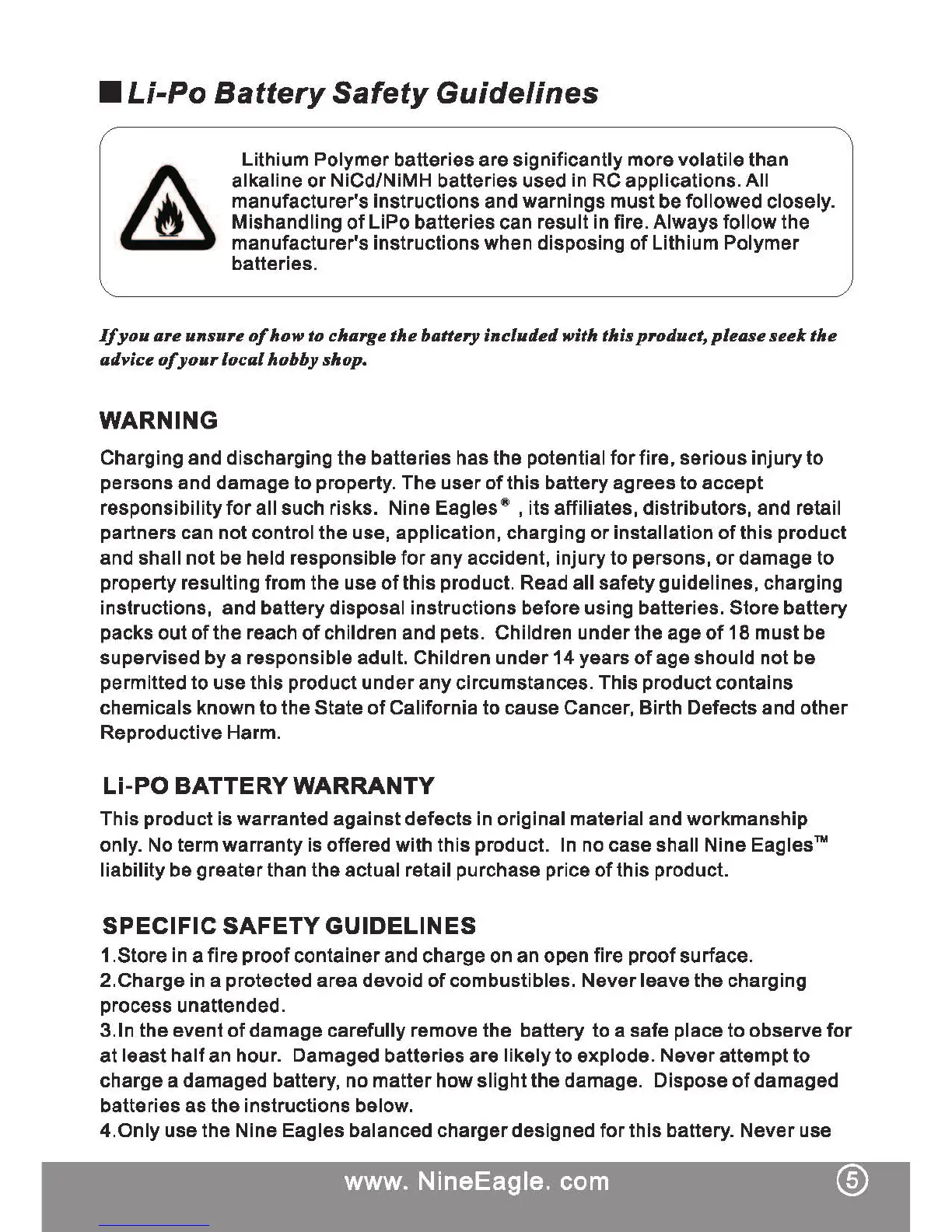 ■ Li-Po Battery Safety Guidelines

Lithium Polymer batteries are significantly more volatile than alkaline or NiCd/NiMH batteries used in RC applications. All manufacturer's instructions and warnings must be followed closely. Mishandling of LiPo batteries can result in fire. Always follow the manufacturer's instructions when disposing of Lithium Polymer batteries.

If you are unsure of how to charge the battery included with this product, please seek the advice of your local hobby shop.

WARNING

Charging and discharging the batteries has the potential for fire, serious injury to persons and damage to property. The user of this battery agrees to accept responsibility for all such risks. Nine Eagles® , its affiliates, distributors, and retail partners can not control the use, application, charging or installation of this product and shall not be held responsible for any accident, injury to persons, or damage to property resulting from the use of this product. Read all safety guidelines, charging instructions, and battery disposal instructions before using batteries. Store battery packs out of the reach of children and pets. Children under the age of 18 must be supervised by a responsible adult. Children under 14 years of age should not be permitted to use this product under any circumstances. This product contains chemicals known to the State of California to cause Cancer, Birth Defects and other Reproductive Harm.

Li-PO BATTERY WARRANTY

This product is warranted against defects in original material and workmanship only. No term warranty is offered with this product. In no case shall Nine Eagles™ liability be greater than the actual retail purchase price of this product.

SPECIFIC SAFETY GUIDELINES

1.Store in a fire proof container and charge on an open fire proof surface.
2.Charge in a protected area devoid of combustibles. Never leave the charging process unattended.
3.In the event of damage carefully remove the battery to a safe place to observe for at least half an hour. Damaged batteries are likely to explode. Never attempt to charge a damaged battery, no matter how slight the damage. Dispose of damaged batteries as the instructions below.
4.Only use the Nine Eagles balanced charger designed for this battery. Never use

www. NineEagle. com

5